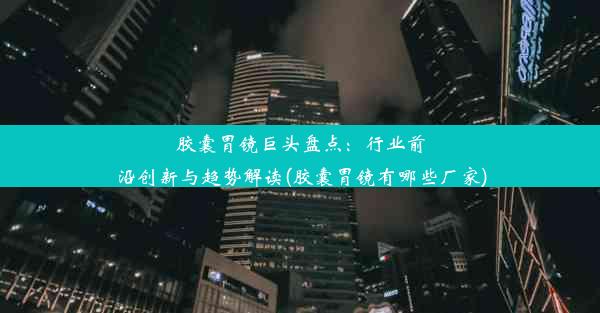 胶囊胃镜巨头盘点：行业前沿创新与趋势解读(胶囊胃镜有哪些厂家)